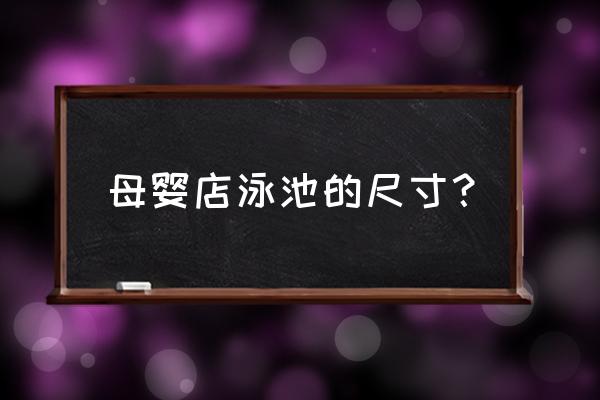 母婴店泳池的尺寸?